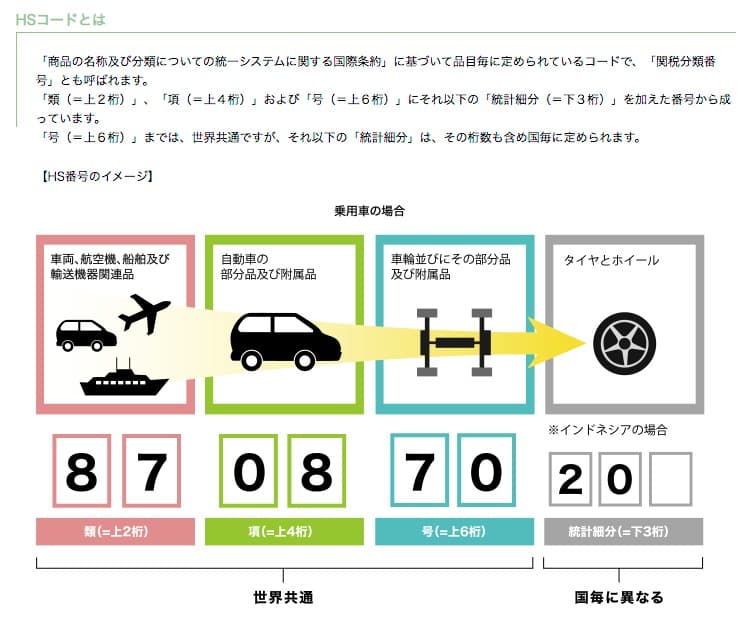 HSコードとは

「商品の名称及び分類についての統一システムに関する国際条約」に基づいて品目毎に定められているコードで、「関税分類番号」とも呼ばれます。
「類（＝上２桁）」、「項（＝上４桁）」および「号（＝上６桁）」にそれ以下の「統計細分（＝下３桁）」を加えた番号から成っています。
「号（＝上６桁）」までは、世界共通ですが、それ以下の「統計細分」は、その桁数も含め国毎に定められます。

【HS番号のイメージ】

乗用車の場合

車両、航空機、船舶及び輸送機器関連品

自動車の部分品及び附属品

車輪並びにその部分品及び附属品

タイヤとホイール

※インドネシアの場合

8 7 0 8 7 0 2 0

類(=上2桁)

項(=上4桁)

号(=上6桁)

統計細分(=下3桁)

世界共通

国毎に異なる